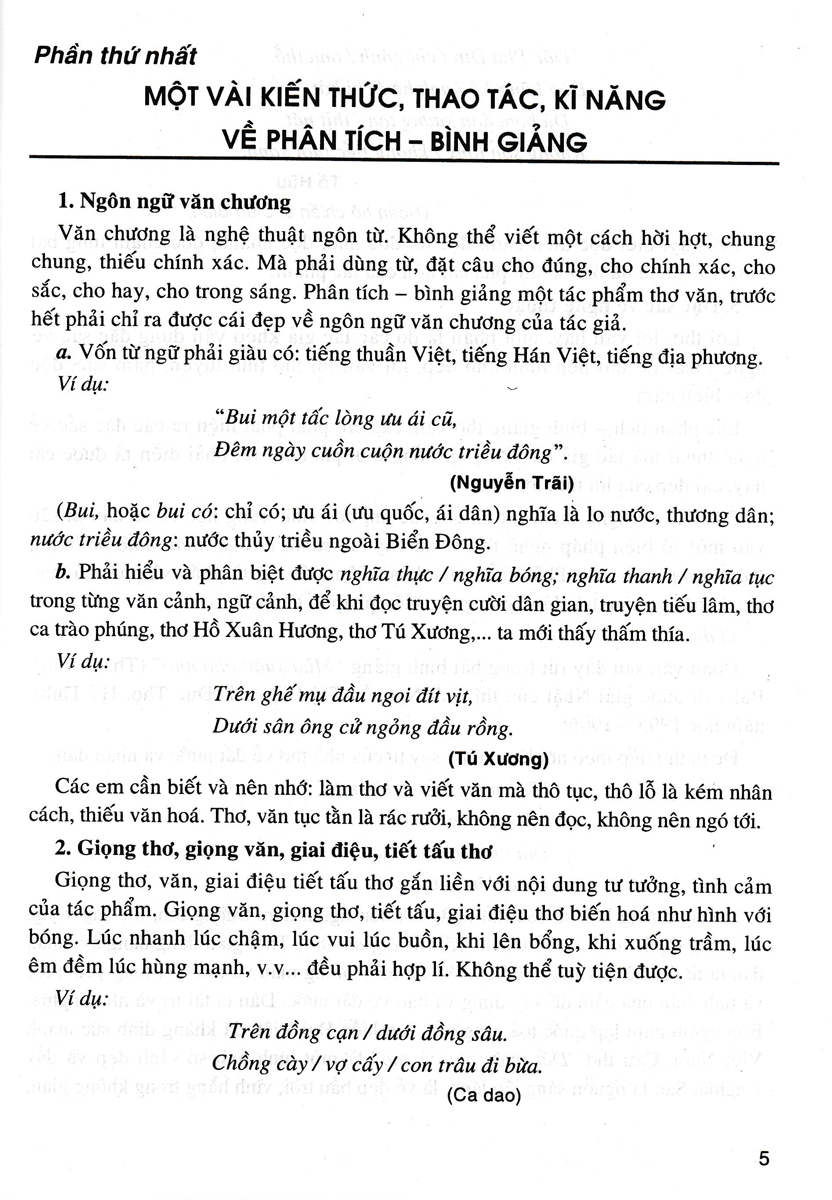 Phần thứ nhất

MỘT VÀI KIẾN THỨC, THAO TÁC, KĨ NĂNG VỀ PHÂN TÍCH – BÌNH GIẢNG

1. Ngôn ngữ văn chương

Văn chương là nghệ thuật ngôn từ. Không thể viết một cách hời hợt, chung chung, thiếu chính xác. Mà phải dùng từ, đặt câu cho đúng, cho chính xác, cho sắc, cho hay, cho trong sáng. Phân tích – bình giảng một tác phẩm thơ văn, trước hết phải chỉ ra được cái đẹp về ngôn ngữ văn chương của tác giả.

a. Vốn từ ngữ phải giàu có: tiếng thuần Việt, tiếng Hán Việt, tiếng địa phương.

Ví dụ:

"Bui một tấc lòng ưu ái cũ,
Đêm ngày cuồn cuộn nước triều đông".

(Nguyễn Trãi)

(Bui, hoặc bui có: chỉ có; ưu ái (ưu quốc, ái dân) nghĩa là lo nước, thương dân; nước triều đông: nước thủy triều ngoài Biển Đông.

b. Phải hiểu và phân biệt được nghĩa thực / nghĩa bóng; nghĩa thanh / nghĩa tục trong từng văn cảnh, ngữ cảnh, để khi đọc truyện cười dân gian, truyện tiếu lâm, thơ ca trào phúng, thơ Hồ Xuân Hương, thơ Tú Xương,... ta mới thấy thấm thía.

Ví dụ:

Trên ghế mụ đầu ngoi đít vịt,
Dưới sân ông cử ngỏng đầu rồng.

(Tú Xương)

Các em cần biết và nên nhớ: làm thơ và viết văn mà thô tục, thô lỗ là kém nhân cách, thiếu văn hoá. Thơ, văn tục tằn là rác rưởi, không nên đọc, không nên ngó tới.

2. Giọng thơ, giọng văn, giai điệu, tiết tấu thơ

Giọng thơ, văn, giai điệu tiết tấu thơ gắn liền với nội dung tư tưởng, tình cảm của tác phẩm. Giọng văn, giọng thơ, tiết tấu, giai điệu thơ biến hoá như hình với bóng. Lúc nhanh lúc chậm, lúc vui lúc buồn, khi lên bổng, khi xuống trầm, lúc êm đềm lúc hùng mạnh, v.v... đều phải hợp lí. Không thể tuỳ tiện được.

Ví dụ:

Trên đồng cạn / dưới đồng sâu.
Chồng cày / vợ cấy / con trâu đi bừa.

(Ca dao)

5